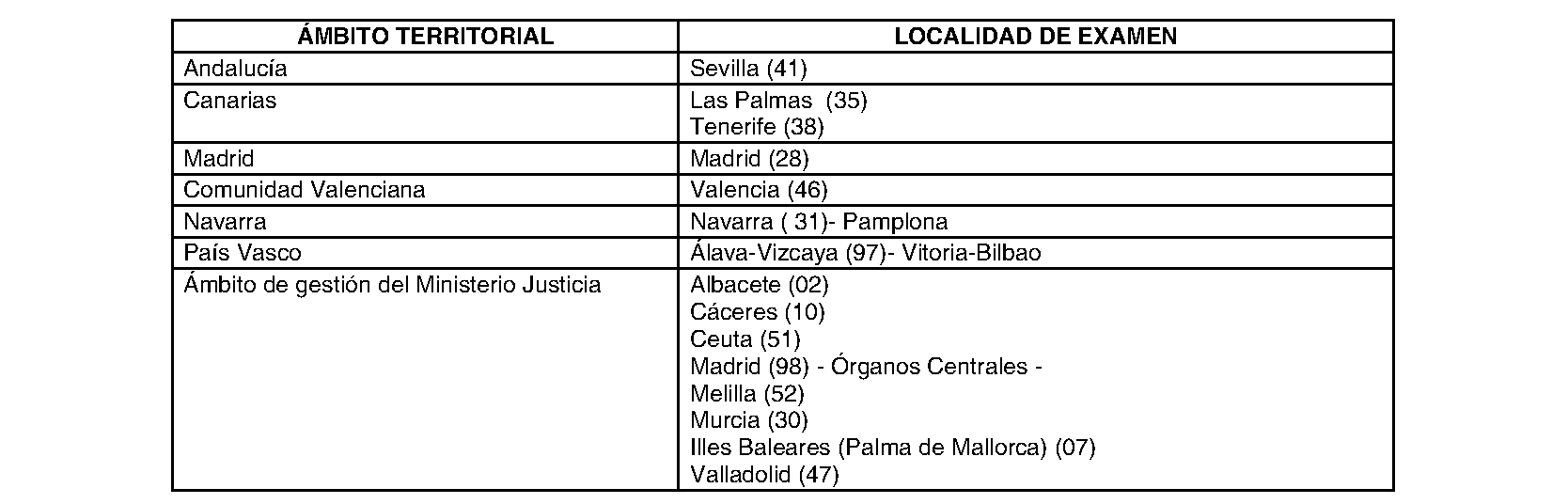 | ÁMBITO TERRITORIAL | LOCALIDAD DE EXAMEN |
|---|---|
| Andalucía | Sevilla (41) |
| Canarias | Las Palmas (35) Tenerife (38) |
| Madrid | Madrid (28) |
| Comunidad Valenciana | Valencia (46) |
| Navarra | Navarra ( 31)- Pamplona |
| País Vasco | Álava-Vizcaya (97)- Vitoria-Bilbao |
| Ámbito de gestión del Ministerio Justicia | Albacete (02) Cáceres (10) Ceuta (51) Madrid (98) - Órganos Centrales - Melilla (52) Murcia (30) Illes Baleares (Palma de Mallorca) (07) Valladolid (47) |